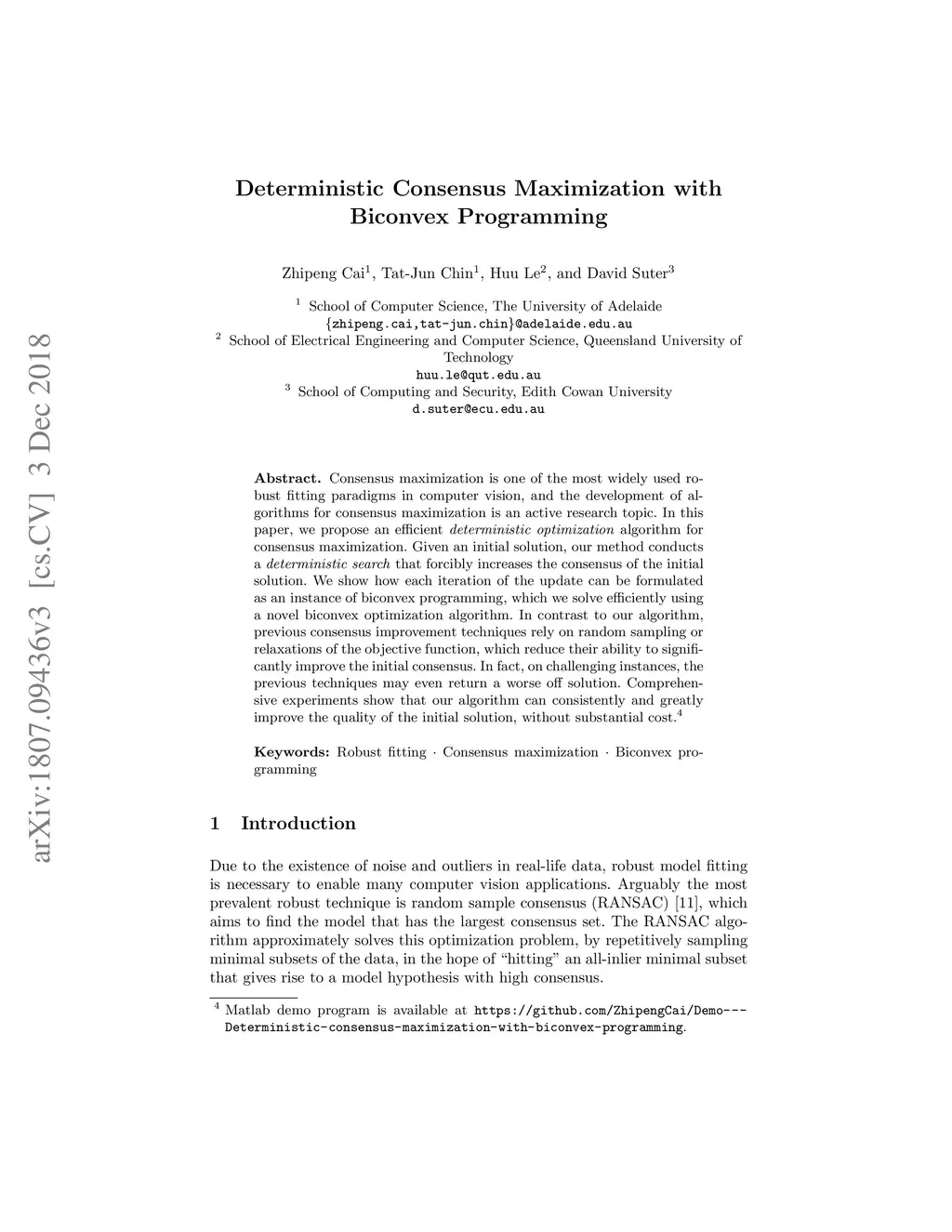 arXiv:1807.09436v3 [cs.CV] 3 Dec 2018

Deterministic Consensus Maximization with Biconvex Programming

Zhipeng Cai$^1$, Tat-Jun Chin$^1$, Huu Le$^2$, and David Suter$^3$

$^1$ School of Computer Science, The University of Adelaide
{zhipeng.cai,tat-jun.chin}@adelaide.edu.au
$^2$ School of Electrical Engineering and Computer Science, Queensland University of Technology
huu.le@qut.edu.au
$^3$ School of Computing and Security, Edith Cowan University
d.suter@ecu.edu.au

Abstract. Consensus maximization is one of the most widely used robust fitting paradigms in computer vision, and the development of algorithms for consensus maximization is an active research topic. In this paper, we propose an efficient deterministic optimization algorithm for consensus maximization. Given an initial solution, our method conducts a deterministic search that forcibly increases the consensus of the initial solution. We show how each iteration of the update can be formulated as an instance of biconvex programming, which we solve efficiently using a novel biconvex optimization algorithm. In contrast to our algorithm, previous consensus improvement techniques rely on random sampling or relaxations of the objective function, which reduce their ability to significantly improve the initial consensus. In fact, on challenging instances, the previous techniques may even return a worse off solution. Comprehensive experiments show that our algorithm can consistently and greatly improve the quality of the initial solution, without substantial cost.$^4$

Keywords: Robust fitting · Consensus maximization · Biconvex programming

1 Introduction

Due to the existence of noise and outliers in real-life data, robust model fitting is necessary to enable many computer vision applications. Arguably the most prevalent robust technique is random sample consensus (RANSAC) [11], which aims to find the model that has the largest consensus set. The RANSAC algorithm approximately solves this optimization problem, by repetitively sampling minimal subsets of the data, in the hope of “hitting” an all-inlier minimal subset that gives rise to a model hypothesis with high consensus.

$^4$ Matlab demo program is available at https://github.com/ZhipengCai/Demo---Deterministic-consensus-maximization-with-biconvex-programming.